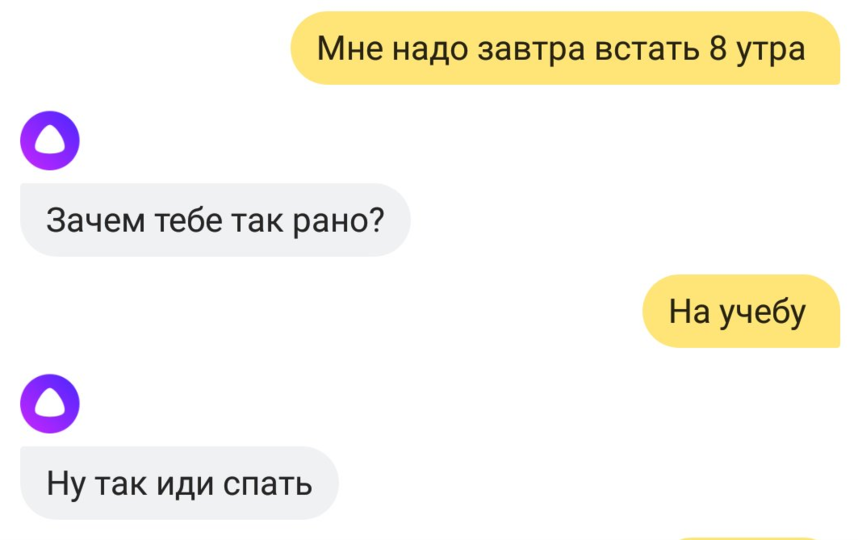 Мне надо завтра встать 8 утра

Зачем тебе так рано?

На учебу

Ну так иди спать